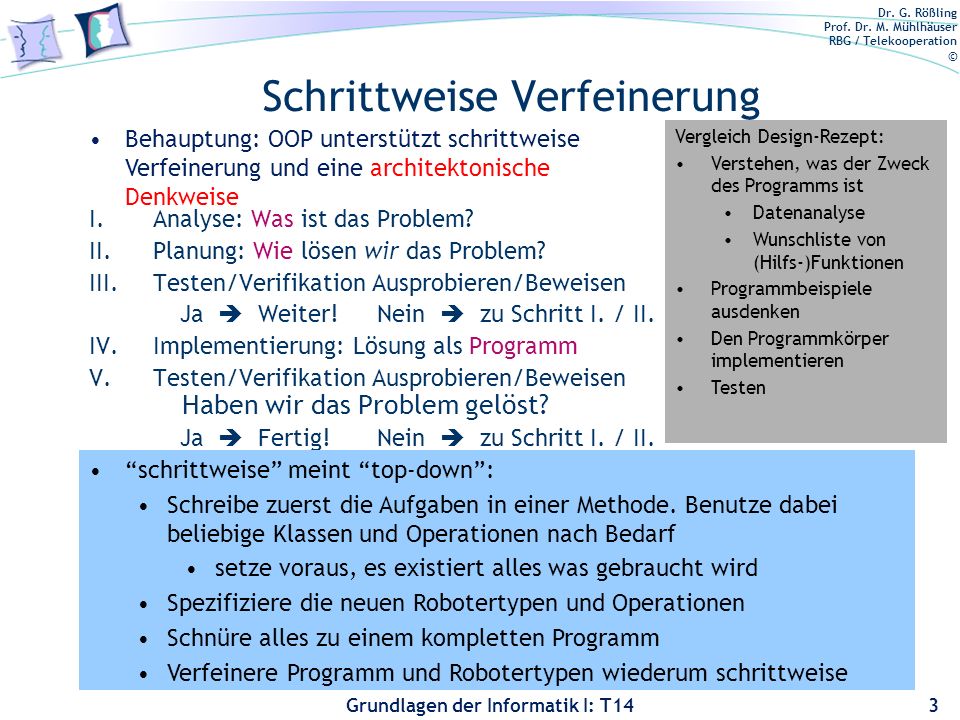 Dr. G. Rößling
Prof. Dr. M. Mühlhäuser
RBG / Telekooperation
©

Schrittweise Verfeinerung

• Behauptung: OOP unterstützt schrittweise Verfeinerung und eine architektonische Denkweise

I. Analyse: Was ist das Problem?
II. Planung: Wie lösen wir das Problem?
III. Testen/Verifikation Ausprobieren/Beweisen
Ja ➔ Weiter! Nein ➔ zu Schritt I. / II.
IV. Implementierung: Lösung als Programm
V. Testen/Verifikation Ausprobieren/Beweisen
Haben wir das Problem gelöst?
Ja ➔ Fertig! Nein ➔ zu Schritt I. / II.

Vergleich Design-Rezept:
• Verstehen, was der Zweck des Programms ist
• Datenanalyse
• Wunschliste von (Hilfs-)Funktionen
• Programmbeispiele ausdenken
• Den Programmkörper implementieren
• Testen

• “schrittweise” meint “top-down”:
• Schreibe zuerst die Aufgaben in einer Methode. Benutze dabei beliebige Klassen und Operationen nach Bedarf
• setze voraus, es existiert alles was gebraucht wird
• Spezifiziere die neuen Robotertypen und Operationen
• Schnüre alles zu einem kompletten Programm
• Verfeinere Programm und Robotertypen wiederum schrittweise

Grundlagen der Informatik I: T14
3